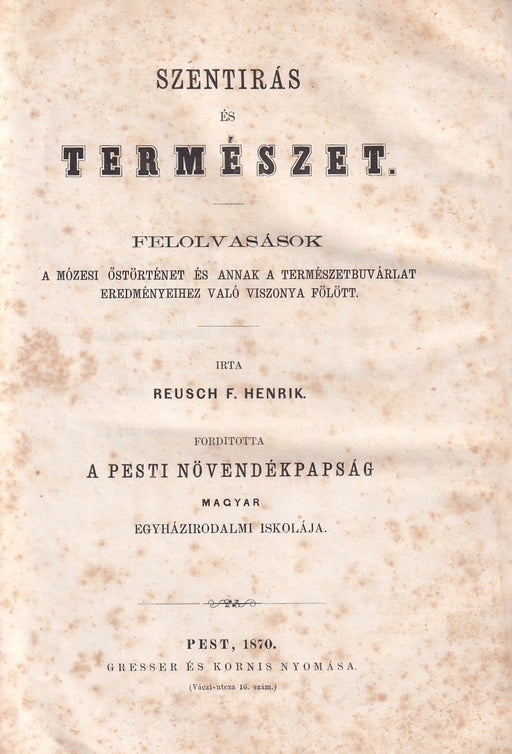 SZENTIRÁS

ÉS

TERMÉSZET.

FELOLVASÁSOK

A MÓZESI ŐSTÖRTÉNET ÉS ANNAK A TERMÉSZETBUVÁRLAT EREDMÉNYEIHEZ VALÓ VISZONYA FÖLÖTT.

IRTA

REUSCH F. HENRIK.

FORDITOTTA

A PESTI NÖVENDÉKPAPSÁG

MAGYAR

EGYHÁZIRODALMI ISKOLÁJA.

PEST, 1870.

GRESSER ÉS KORNIS NYOMÁSA.

(Váczi-utcza 16. szám.)